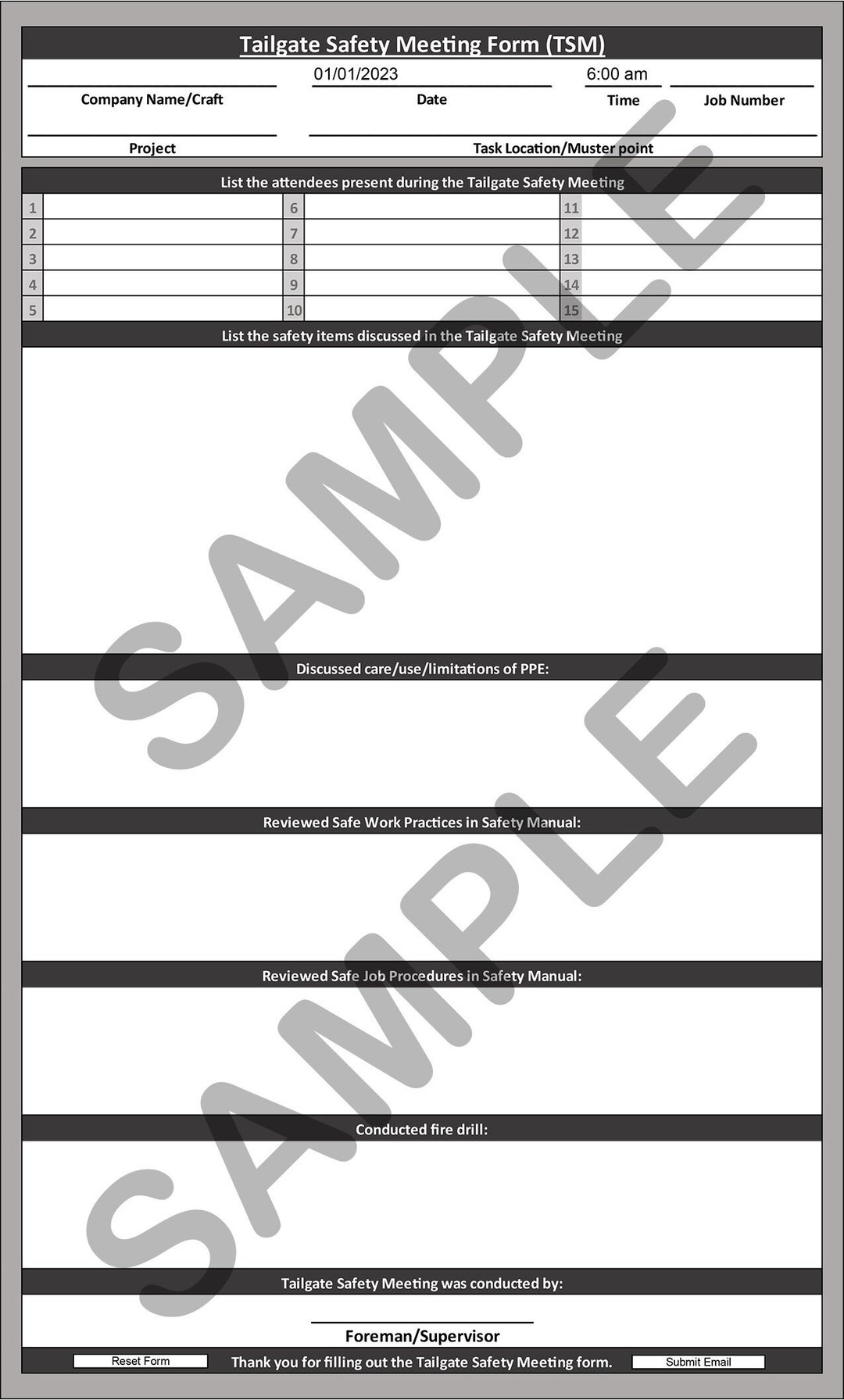 Tailgate Safety Meeting Form (TSM)

01/01/2023 6:00 am

Company Name/Craft Date Time Job Number

Project Task Location/Muster point

List the attendees present during the Tailgate Safety Meeting

| 1 | | 6 | | 11 | |
|---|---|---|---|---|---|
| 2 | | 7 | | 12 | |
| 3 | | 8 | | 13 | |
| 4 | | 9 | | 14 | |
| 5 | | 10 | | 15 | |

List the safety items discussed in the Tailgate Safety Meeting

Discussed care/use/limitations of PPE:

Reviewed Safe Work Practices in Safety Manual:

Reviewed Safe Job Procedures in Safety Manual:

Conducted fire drill:

Tailgate Safety Meeting was conducted by:

Foreman/Supervisor

Reset Form Thank you for filling out the Tailgate Safety Meeting form. Submit Email

SAMPLE

SAMPLE